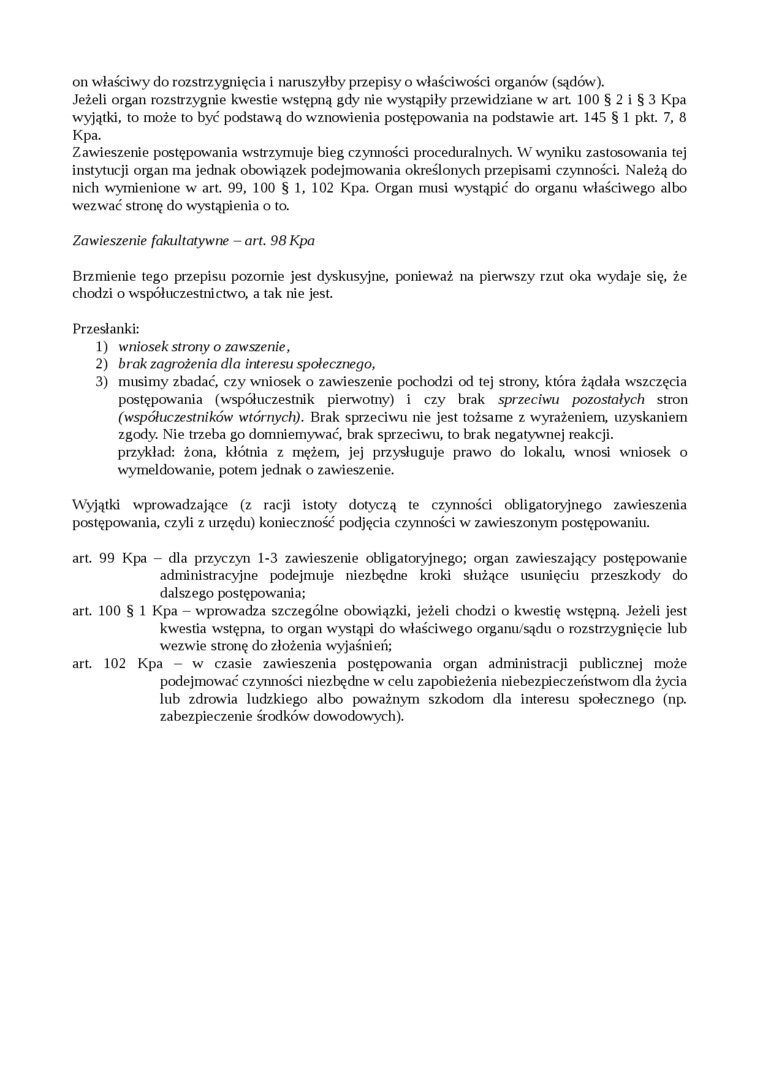 on właściwy do rozstrzygnięcia i naruszyłby przepisy o właściwości organów (sądów).
Jeżeli organ rozstrzygnie kwestie wstępną gdy nie wystąpiły przewidziane w art. 100 § 2 i § 3 Kpa wyjątki, to może to być podstawą do wznowienia postępowania na podstawie art. 145 § 1 pkt. 7, 8 Kpa.
Zawieszenie postępowania wstrzymuje bieg czynności proceduralnych. W wyniku zastosowania tej instytucji organ ma jednak obowiązek podejmowania określonych przepisami czynności. Należą do nich wymienione w art. 99, 100 § 1, 102 Kpa. Organ musi wystąpić do organu właściwego albo wezwać stronę do wystąpienia o to.

Zawieszenie fakultatywne – art. 98 Kpa

Brzmienie tego przepisu pozornie jest dyskusyjne, ponieważ na pierwszy rzut oka wydaje się, że chodzi o współuczestnictwo, a tak nie jest.

Przesłanki:
1) wniosek strony o zawszenie,
2) brak zagrożenia dla interesu społecznego,
3) musimy zbadać, czy wniosek o zawieszenie pochodzi od tej strony, która żądała wszczęcia postępowania (współuczestnik pierwotny) i czy brak sprzeciwu pozostałych stron (współuczestników wtórnych). Brak sprzeciwu nie jest tożsame z wyrażeniem, uzyskaniem zgody. Nie trzeba go domniemywać, brak sprzeciwu, to brak negatywnej reakcji.
przykład: żona, kłótnia z mężem, jej przysługuje prawo do lokalu, wnosi wniosek o wymeldowanie, potem jednak o zawieszenie.

Wyjątki wprowadzające (z racji istoty dotyczą te czynności obligatoryjnego zawieszenia postępowania, czyli z urzędu) konieczność podjęcia czynności w zawieszonym postępowaniu.

art. 99 Kpa – dla przyczyn 1-3 zawieszenie obligatoryjnego; organ zawieszający postępowanie administracyjne podejmuje niezbędne kroki służące usunięciu przeszkody do dalszego postępowania;
art. 100 § 1 Kpa – wprowadza szczególne obowiązki, jeżeli chodzi o kwestię wstępną. Jeżeli jest kwestia wstępna, to organ wystąpi do właściwego organu/sądu o rozstrzygnięcie lub wezwie stronę do złożenia wyjaśnień;
art. 102 Kpa – w czasie zawieszenia postępowania organ administracji publicznej może podejmować czynności niezbędne w celu zapobieżenia niebezpieczeństwom dla życia lub zdrowia ludzkiego albo poważnym szkodom dla interesu społecznego (np. zabezpieczenie środków dowodowych).